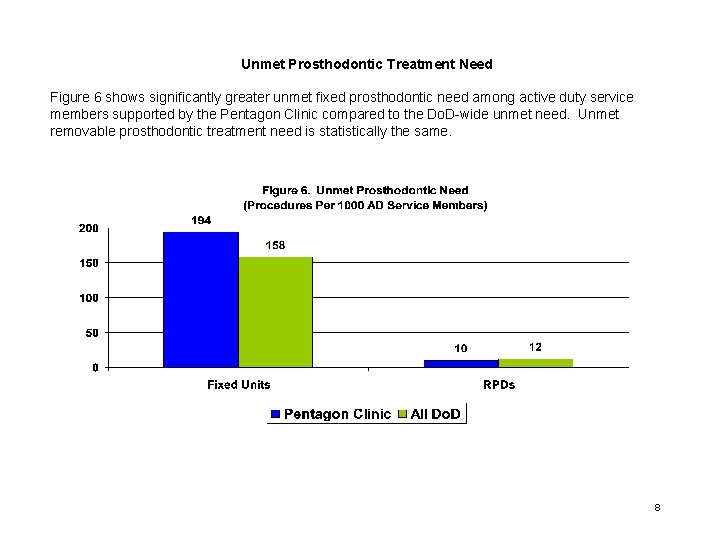 Unmet Prosthodontic Treatment Need

Figure 6 shows significantly greater unmet fixed prosthodontic need among active duty service members supported by the Pentagon Clinic compared to the DoD-wide unmet need. Unmet removable prosthodontic treatment need is statistically the same.

Figure 6. Unmet Prosthodontic Need
(Procedures Per 1000 AD Service Members)

200
150
100
50
0

194
158
10
12

Fixed Units
RPDs

Pentagon Clinic
All DoD

8